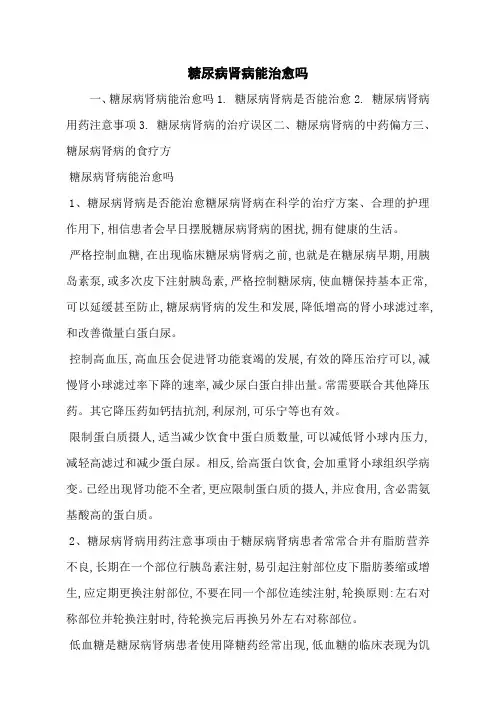 糖尿病肾病能治愈吗

一、糖尿病肾病能治愈吗 1. 糖尿病肾病是否能治愈 2. 糖尿病肾病用药注意事项 3. 糖尿病肾病的治疗误区二、糖尿病肾病的中药偏方三、糖尿病肾病的食疗方

糖尿病肾病能治愈吗

1、糖尿病肾病是否能治愈糖尿病肾病在科学的治疗方案、合理的护理作用下,相信患者会早日摆脱糖尿病肾病的困扰,拥有健康的生活。

严格控制血糖,在出现临床糖尿病肾病之前,也就是在糖尿病早期,用胰岛素泵,或多次皮下注射胰岛素,严格控制糖尿病,使血糖保持基本正常,可以延缓甚至防止,糖尿病肾病的发生和发展,降低增高的肾小球滤过率,和改善微量白蛋白尿。

控制高血压,高血压会促进肾功能衰竭的发展,有效的降压治疗可以,减慢肾小球滤过率下降的速率,减少尿白蛋白排出量。常需要联合其他降压药。其它降压药如钙拮抗剂,利尿剂,可乐宁等也有效。

限制蛋白质摄人,适当减少饮食中蛋白质数量,可以减低肾小球内压力,减轻高滤过和减少蛋白尿。相反,给高蛋白饮食,会加重肾小球组织学病变。已经出现肾功能不全者,更应限制蛋白质的摄人,并应食用,含必需氨基酸高的蛋白质。

2、糖尿病肾病用药注意事项由于糖尿病肾病患者常常合并有脂肪营养不良,长期在一个部位行胰岛素注射,易引起注射部位皮下脂肪萎缩或增生,应定期更换注射部位,不要在同一个部位连续注射,轮换原则:左右对称部位并轮换注射时,待轮换完后再换另外左右对称部位。

低血糖是糖尿病肾病患者使用降糖药经常出现,低血糖的临床表现为饥